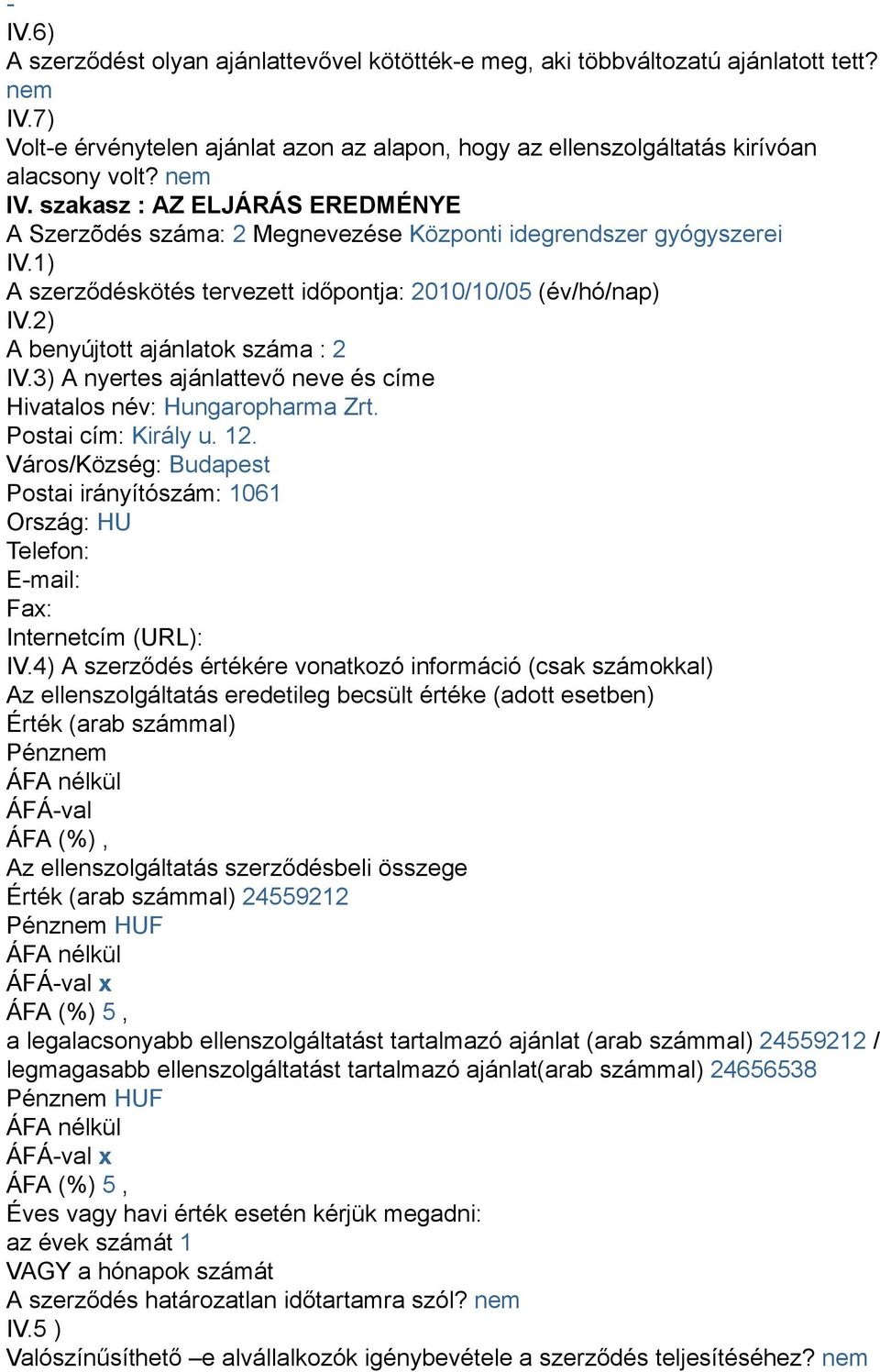 -
IV.6)
A szerződést olyan ajánlattevővel kötötték-e meg, aki többváltozatú ajánlatott tett? nem
IV.7)
Volt-e érvénytelen ajánlat azon az alapon, hogy az ellenszolgáltatás kirívóan alacsony volt? nem
IV. szakasz : AZ ELJÁRÁS EREDMÉNYE
A Szerzõdés száma: 2 Megnevezése Központi idegrendszer gyógyszerei
IV.1)
A szerződéskötés tervezett időpontja: 2010/10/05 (év/hó/nap)
IV.2)
A benyújtott ajánlatok száma : 2
IV.3) A nyertes ajánlattevő neve és címe
Hivatalos név: Hungaropharma Zrt.
Postai cím: Király u. 12.
Város/Község: Budapest
Postai irányítószám: 1061
Ország: HU
Telefon:
E-mail:
Fax:
Internetcím (URL):
IV.4) A szerződés értékére vonatkozó információ (csak számokkal)
Az ellenszolgáltatás eredetileg becsült értéke (adott esetben)
Érték (arab számmal)
Pénznem
ÁFA nélkül
ÁFÁ-val
ÁFA (%) ,
Az ellenszolgáltatás szerződésbeli összege
Érték (arab számmal) 24559212
Pénznem HUF
ÁFA nélkül
ÁFÁ-val x
ÁFA (%) 5 ,
a legalacsonyabb ellenszolgáltatást tartalmazó ajánlat (arab számmal) 24559212 / legmagasabb ellenszolgáltatást tartalmazó ajánlat(arab számmal) 24656538
Pénznem HUF
ÁFA nélkül
ÁFÁ-val x
ÁFA (%) 5 ,
Éves vagy havi érték esetén kérjük megadni:
az évek számát 1
VAGY a hónapok számát
A szerződés határozatlan időtartamra szól? nem
IV.5 )
Valószínűsíthető –e alvállalkozók igénybevétele a szerződés teljesítéséhez? nem